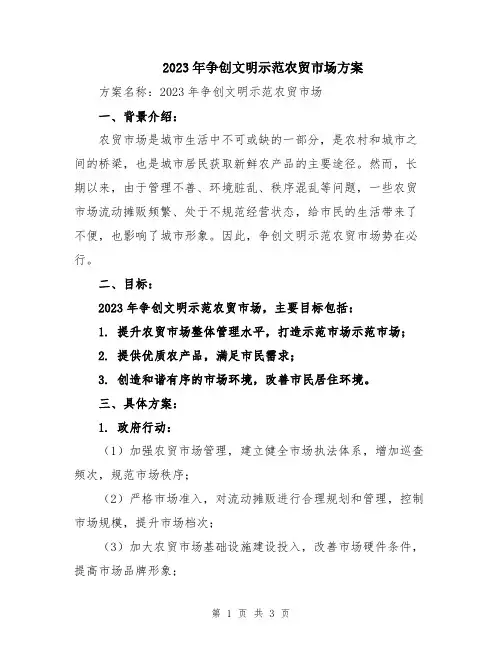 2023年争创文明示范农贸市场方案

方案名称：2023年争创文明示范农贸市场

一、背景介绍：

农贸市场是城市生活中不可或缺的一部分，是农村和城市之间的桥梁，也是城市居民获取新鲜农产品的主要途径。然而，长期以来，由于管理不善、环境脏乱、秩序混乱等问题，一些农贸市场流动摊贩频繁、处于不规范经营状态，给市民的生活带来了不便，也影响了城市形象。因此，争创文明示范农贸市场势在必行。

二、目标：

2023年争创文明示范农贸市场，主要目标包括：

1. 提升农贸市场整体管理水平，打造示范市场示范市场；

2. 提供优质农产品，满足市民需求；

3. 创造和谐有序的市场环境，改善市民居住环境。

三、具体方案：

1. 政府行动：

（1）加强农贸市场管理，建立健全市场执法体系，增加巡查频次，规范市场秩序；

（2）严格市场准入，对流动摊贩进行合理规划和管理，控制市场规模，提升市场档次；

（3）加大农贸市场基础设施建设投入，改善市场硬件条件，提高市场品牌形象；

第 1 页 共 3 页